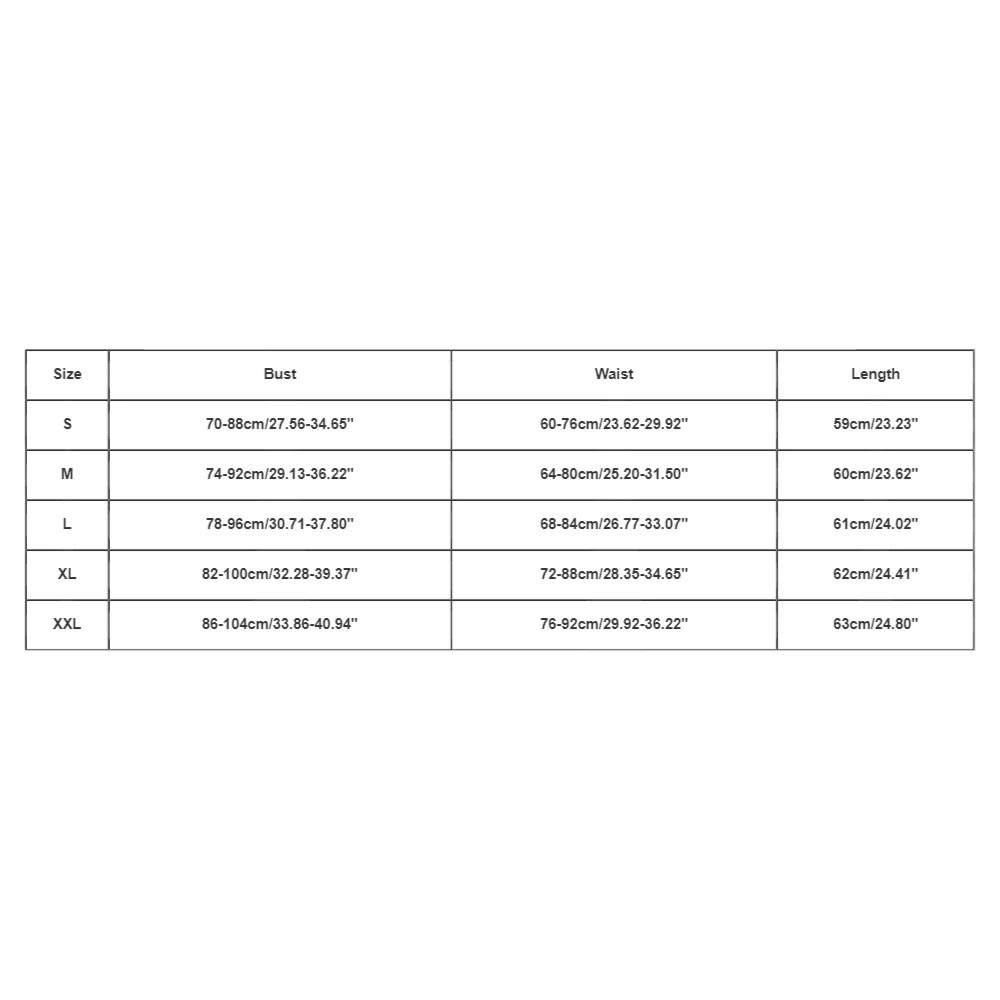 | Size | Bust | Waist | Length |
|---|---|---|---|
| S | 70-88cm/27.56-34.65'' | 60-76cm/23.62-29.92'' | 59cm/23.23'' |
| M | 74-92cm/29.13-36.22'' | 64-80cm/25.20-31.50'' | 60cm/23.62'' |
| L | 78-96cm/30.71-37.80'' | 68-84cm/26.77-33.07'' | 61cm/24.02'' |
| XL | 82-100cm/32.28-39.37'' | 72-88cm/28.35-34.65'' | 62cm/24.41'' |
| XXL | 86-104cm/33.86-40.94'' | 76-92cm/29.92-36.22'' | 63cm/24.80'' |